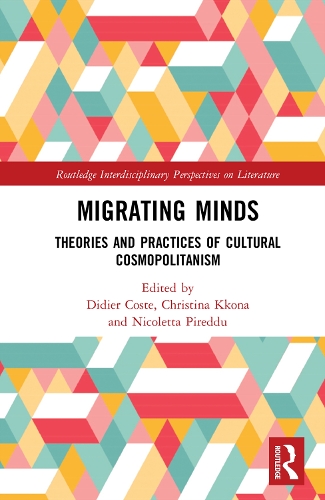 Routledge Interdisciplinary Perspectives on Literature

MIGRATING MINDS

THEORIES AND PRACTICES OF CULTURAL COSMOPOLITANISM

Edited by
Didier Coste, Christina Kkona
and Nicoletta Pireddu

ROUTLEDGE